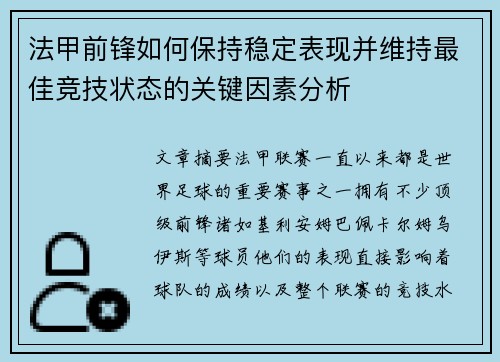 法甲前锋如何保持稳定表现并维持最佳竞技状态的关键因素分析

文章摘要法甲联赛一直以来都是世界足球的重要赛事之一拥有不少顶级前锋诸如基利安姆巴佩卡尔姆乌伊斯等球员他们的表现直接影响着球队的成绩以及整个联赛的竞技水